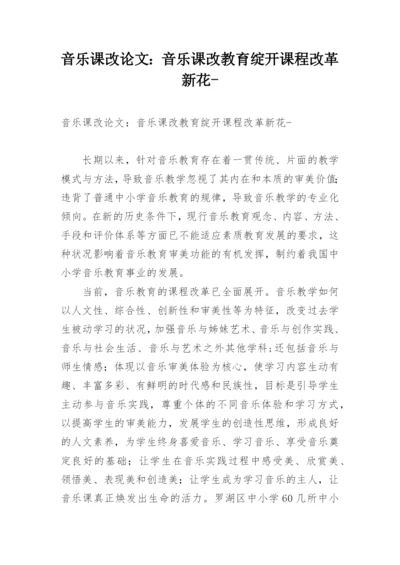 音乐课改论文：音乐课改教育绽开课程改革新花-

音乐课改论文：音乐课改教育绽开课程改革新花-

长期以来，针对音乐教育存在着一贯传统、片面的教学模式与方法，导致音乐教学忽视了其内在和本质的审美价值；违背了普通中小学音乐教育的规律，导致音乐教学的专业化倾向。在新的历史条件下，现行音乐教育观念、内容、方法、手段和评价体系等方面已不能适应素质教育发展的要求，这种状况影响着音乐教育审美功能的有机发挥，制约着我国中小学音乐教育事业的发展。

当前，音乐教育的课程改革已全面展开。音乐教学如何以人文性、综合性、创新性和审美性等为特征，改变过去学生被动学习的状况，加强音乐与姊妹艺术、音乐与创作实践、音乐与社会生活、音乐与艺术之外其他学科；还包括音乐与师生情感；体现以音乐审美体验为核心，使学习内容生动有趣、丰富多彩、有鲜明的时代感和民族性，目标是引导学生主动参与音乐实践，尊重个体的不同音乐体验和学习方式，以提高学生的审美能力，发展学生的创造性思维，形成良好的人文素养，为学生终身喜爱音乐、学习音乐、享受音乐奠定良好的基础；让学生在音乐实践过程中感受美、欣赏美、领悟美、表现美和创造美；让学生成为学习音乐的主人，让音乐课真正焕发出生命的活力。罗湖区中小学60几所中小